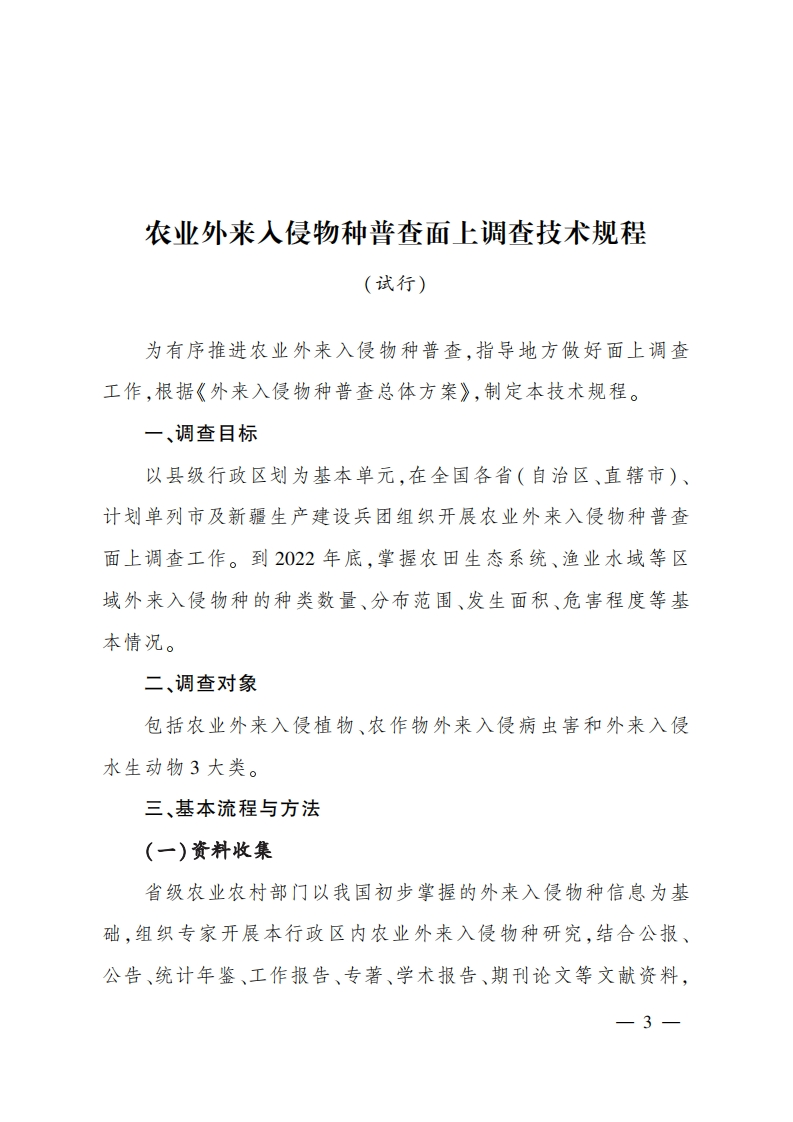 农业外来入侵物种普查面上调查技术规程

（试行）

为有序推进农业外来入侵物种普查，指导地方做好面上调查工作，根据《外来入侵物种普查总体方案》，制定本技术规程。

一、调查目标

以县级行政区划为基本单元，在全国各省（自治区、直辖市）、计划单列市及新疆生产建设兵团组织开展农业外来入侵物种普查面上调查工作。到2022年底，掌握农田生态系统、渔业水域等区域外来入侵物种的种类数量、分布范围、发生面积、危害程度等基本情况。

二、调查对象

包括农业外来入侵植物、农作物外来入侵病虫害和外来入侵水生动物3大类。

三、基本流程与方法

（一）资料收集

省级农业农村部门以我国初步掌握的外来入侵物种信息为基础，组织专家开展本行政区内农业外来入侵物种研究，结合公报、公告、统计年鉴、工作报告、专著、学术报告、期刊论文等文献资料，

— 3 —